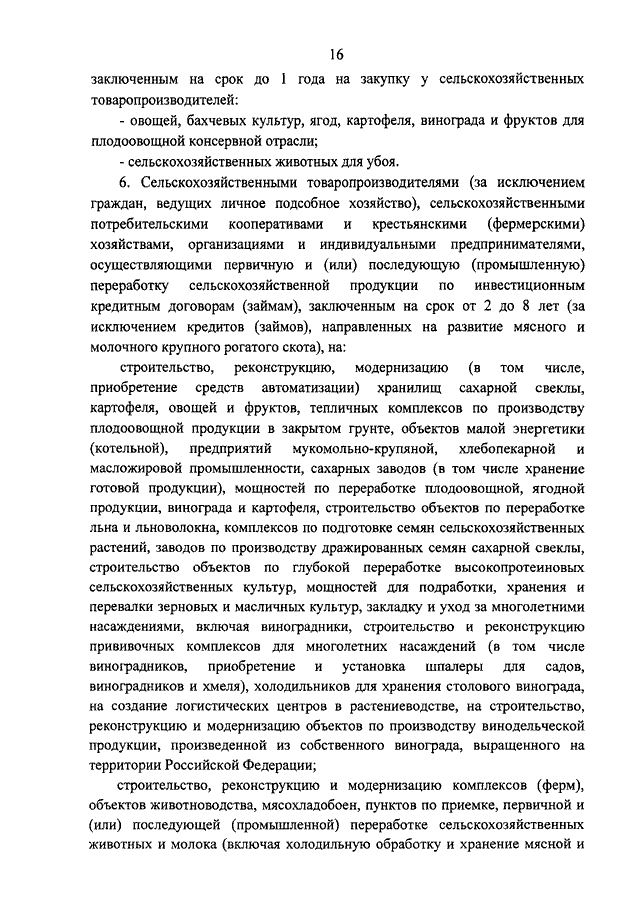 16

заключенным на срок до 1 года на закупку у сельскохозяйственных товаропроизводителей:

- овощей, бахчевых культур, ягод, картофеля, винограда и фруктов для плодоовощной консервной отрасли;

- сельскохозяйственных животных для убоя.

6. Сельскохозяйственными товаропроизводителями (за исключением граждан, ведущих личное подсобное хозяйство), сельскохозяйственными потребительскими кооперативами и крестьянскими (фермерскими) хозяйствами, организациями и индивидуальными предпринимателями, осуществляющими первичную и (или) последующую (промышленную) переработку сельскохозяйственной продукции по инвестиционным кредитным договорам (займам), заключенным на срок от 2 до 8 лет (за исключением кредитов (займов), направленных на развитие мясного и молочного крупного рогатого скота), на:

строительство, реконструкцию, модернизацию (в том числе, приобретение средств автоматизации) хранилищ сахарной свеклы, картофеля, овощей и фруктов, тепличных комплексов по производству плодоовощной продукции в закрытом грунте, объектов малой энергетики (котельной), предприятий мукомольно-крупяной, хлебопекарной и масложировой промышленности, сахарных заводов (в том числе хранение готовой продукции), мощностей по переработке плодоовощной, ягодной продукции, винограда и картофеля, строительство объектов по переработке льна и льноволокна, комплексов по подготовке семян сельскохозяйственных растений, заводов по производству дражированных семян сахарной свеклы, строительство объектов по глубокой переработке высокопротеиновых сельскохозяйственных культур, мощностей для подработки, хранения и перевалки зерновых и масличных культур, закладку и уход за многолетними насаждениями, включая виноградники, строительство и реконструкцию прививочных комплексов для многолетних насаждений (в том числе виноградников, приобретение и установка шпалеры для садов, виноградников и хмеля), холодильников для хранения столового винограда, на создание логистических центров в растениеводстве, на строительство, реконструкцию и модернизацию объектов по производству винодельческой продукции, произведенной из собственного винограда, выращенного на территории Российской Федерации;

строительство, реконструкцию и модернизацию комплексов (ферм), объектов животноводства, мясохладобоен, пунктов по приемке, первичной и (или) последующей (промышленной) переработке сельскохозяйственных животных и молока (включая холодильную обработку и хранение мясной и